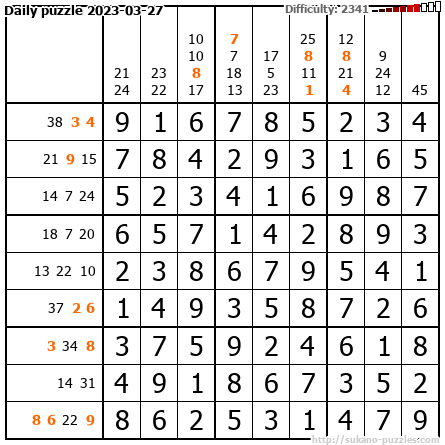 Daily puzzle 2023-03-27 Difficulty: 2341

|  | 21 24 | 23 22 | 10 10 8 17 | 7 7 18 13 | 17 5 23 | 25 8 11 1 | 12 8 21 4 | 9 24 12 | 45 |
|---|---|---|---|---|---|---|---|---|---|
| 38 3 4 | 9 | 1 | 6 | 7 | 8 | 5 | 2 | 3 | 4 |
| 21 9 15 | 7 | 8 | 4 | 2 | 9 | 3 | 1 | 6 | 5 |
| 14 7 24 | 5 | 2 | 3 | 4 | 1 | 6 | 9 | 8 | 7 |
| 18 7 20 | 6 | 5 | 7 | 1 | 4 | 2 | 8 | 9 | 3 |
| 13 22 10 | 2 | 3 | 8 | 6 | 7 | 9 | 5 | 4 | 1 |
| 37 2 6 | 1 | 4 | 9 | 3 | 5 | 8 | 7 | 2 | 6 |
| 3 34 8 | 3 | 7 | 5 | 9 | 2 | 4 | 6 | 1 | 8 |
| 14 31 | 4 | 9 | 1 | 8 | 6 | 7 | 3 | 5 | 2 |
| 8 6 22 9 | 8 | 6 | 2 | 5 | 3 | 1 | 4 | 7 | 9 |

http://sukano-puzzles.com